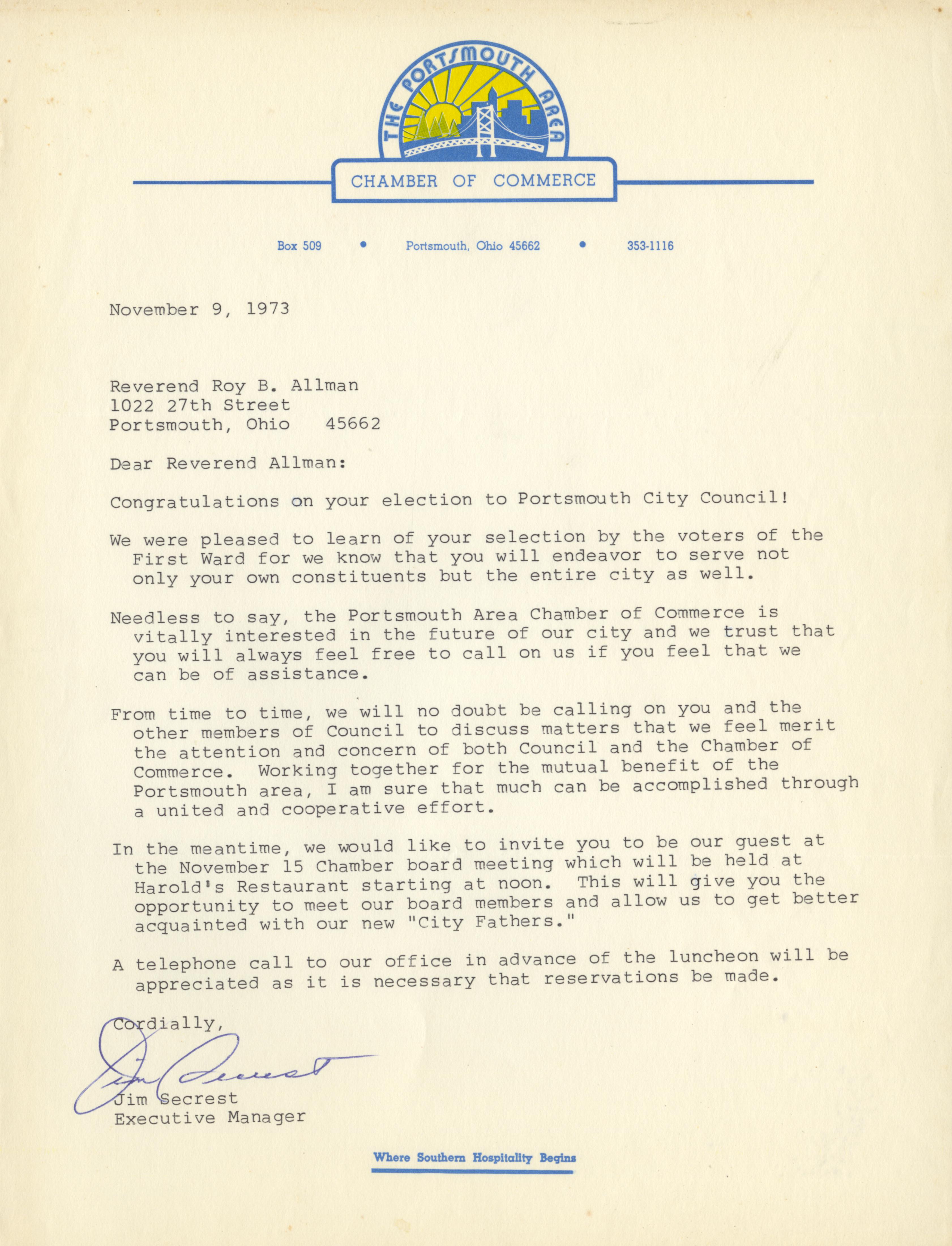 THE PORTSMOUTH AREA
CHAMBER OF COMMERCE

Box 509 • Portsmouth, Ohio 45662 • 353-1116

November 9, 1973

Reverend Roy B. Allman
1022 27th Street
Portsmouth, Ohio 45662

Dear Reverend Allman:

Congratulations on your election to Portsmouth City Council!

We were pleased to learn of your selection by the voters of the First Ward for we know that you will endeavor to serve not only your own constituents but the entire city as well.

Needless to say, the Portsmouth Area Chamber of Commerce is vitally interested in the future of our city and we trust that you will always feel free to call on us if you feel that we can be of assistance.

From time to time, we will no doubt be calling on you and the other members of Council to discuss matters that we feel merit the attention and concern of both Council and the Chamber of Commerce. Working together for the mutual benefit of the Portsmouth area, I am sure that much can be accomplished through a united and cooperative effort.

In the meantime, we would like to invite you to be our guest at the November 15 Chamber board meeting which will be held at Harold's Restaurant starting at noon. This will give you the opportunity to meet our board members and allow us to get better acquainted with our new "City Fathers."

A telephone call to our office in advance of the luncheon will be appreciated as it is necessary that reservations be made.

Cordially,

Jim Secrest

Jim Secrest
Executive Manager

Where Southern Hospitality Begins